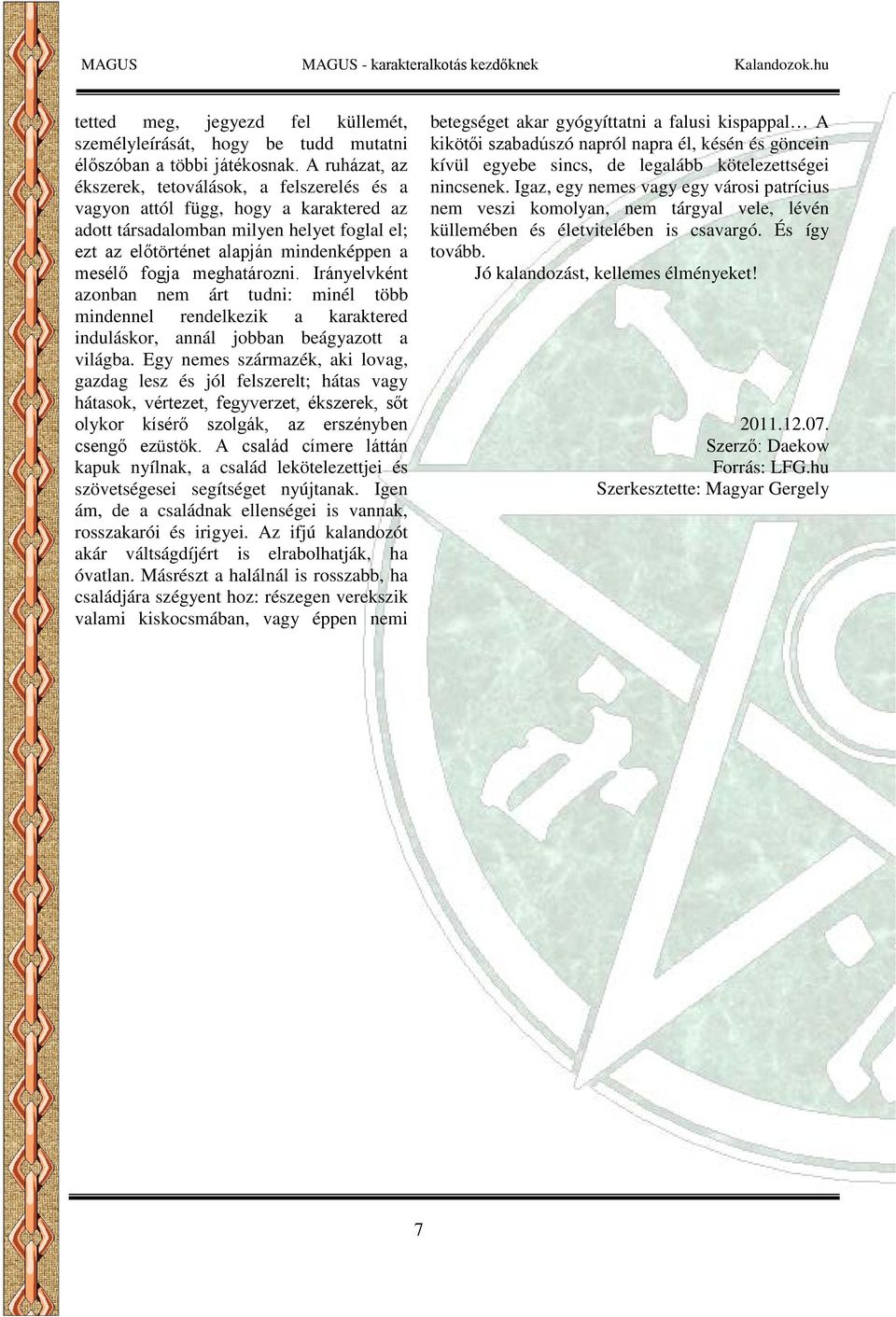 MAGUS MAGUS - karakteralkotás kezdőknek Kalandozok.hu

tetted meg, jegyezd fel küllemét, személyleírását, hogy be tudd mutatni élőszóban a többi játékosnak. A ruházat, az ékszerek, tetoválások, a felszerelés és a vagyon attól függ, hogy a karaktered az adott társadalomban milyen helyet foglal el; ezt az előtörténet alapján mindenképpen a mesélő fogja meghatározni. Irányelvként azonban nem árt tudni: minél több mindennel rendelkezik a karaktered induláskor, annál jobban beágyazott a világba. Egy nemes származék, aki lovag, gazdag lesz és jól felszerelt; hátas vagy hátasok, vértezet, fegyverzet, ékszerek, sőt olykor kísérő szolgák, az erszényben csengő ezüstök. A család címere láttán kapuk nyílnak, a család lekötelezettjei és szövetségesei segítséget nyújtanak. Igen ám, de a családnak ellenségei is vannak, rosszakarói és irigyei. Az ifjú kalandozót akár váltságdíjért is elrabolhatják, ha óvatlan. Másrészt a halálnál is rosszabb, ha családjára szégyent hoz: részegen verekszik valami kiskocsmában, vagy éppen nemi betegséget akar gyógyíttatni a falusi kispappal… A kikötői szabadúszó napról napra él, késén és göncein kívül egyebe sincs, de legalább kötelezettségei nincsenek. Igaz, egy nemes vagy egy városi patrícius nem veszi komolyan, nem tárgyal vele, lévén küllemében és életvitelében is csavargó. És így tovább.

Jó kalandozást, kellemes élményeket!

2011.12.07.
Szerző: Daekow
Forrás: LFG.hu
Szerkesztette: Magyar Gergely

7